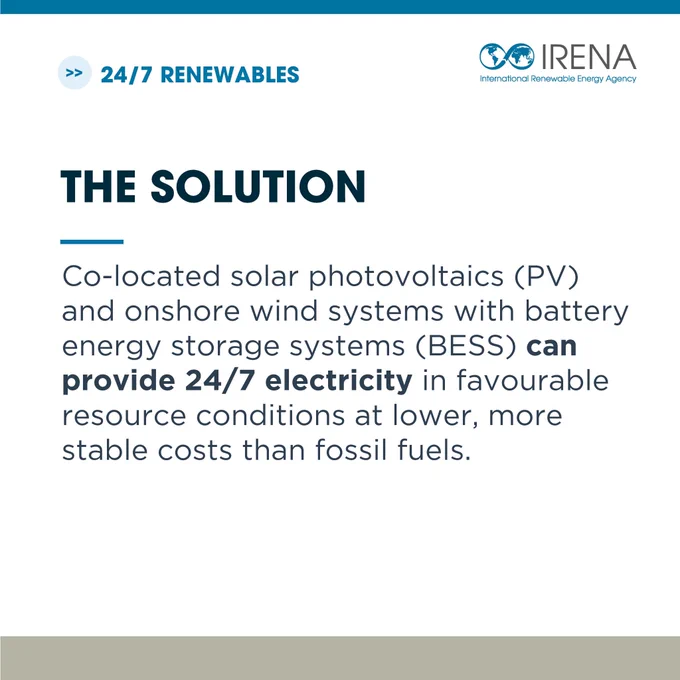 >> 24/7 RENEWABLES

IRENA
International Renewable Energy Agency

THE SOLUTION

Co-located solar photovoltaics (PV) and onshore wind systems with battery energy storage systems (BESS) can provide 24/7 electricity in favourable resource conditions at lower, more stable costs than fossil fuels.